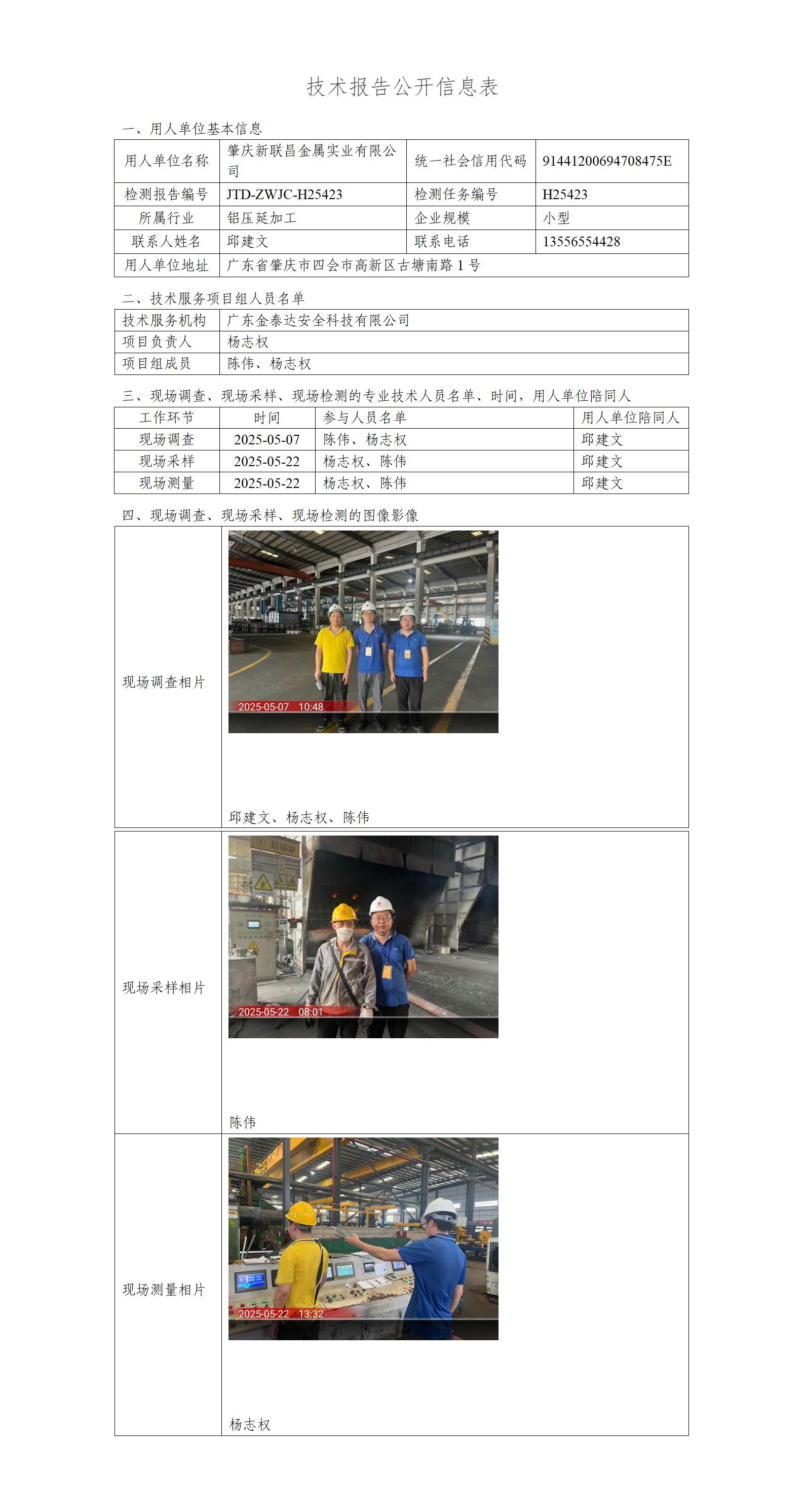 技术报告公开信息表

一、用人单位基本信息

| 用人单位名称 | 肇庆新联昌金属实业有限公司 | 统一社会信用代码 | 91441200694708475E |
|---|---|---|---|
| 检测报告编号 | JTD-ZWJC-H25423 | 检测任务编号 | H25423 |
| 所属行业 | 铝压延加工 | 企业规模 | 小型 |
| 联系人姓名 | 邱建文 | 联系电话 | 13556554428 |
| 用人单位地址 | 广东省肇庆市四会市高新区古塘南路1号 | | |

二、技术服务项目组人员名单

| 技术服务机构 | 广东金泰达安全科技有限公司 |
|---|---|
| 项目负责人 | 杨志权 |
| 项目组成员 | 陈伟、杨志权 |

三、现场调查、现场采样、现场检测的专业技术人员名单、时间，用人单位陪同人

| 工作环节 | 时间 | 参与人员名单 | 用人单位陪同人 |
|---|---|---|---|
| 现场调查 | 2025-05-07 | 陈伟、杨志权 | 邱建文 |
| 现场采样 | 2025-05-22 | 杨志权、陈伟 | 邱建文 |
| 现场测量 | 2025-05-22 | 杨志权、陈伟 | 邱建文 |

四、现场调查、现场采样、现场检测的图像影像

现场调查相片

2025-05-07 10:48

邱建文、杨志权、陈伟

现场采样相片

2025-05-22 08:01

陈伟

现场测量相片

2025-05-22 13:32

杨志权